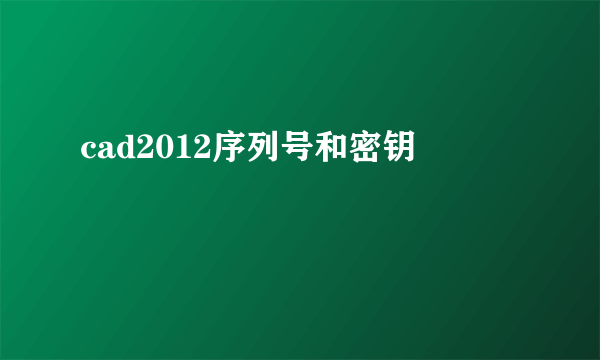 cad2012序列号和密钥